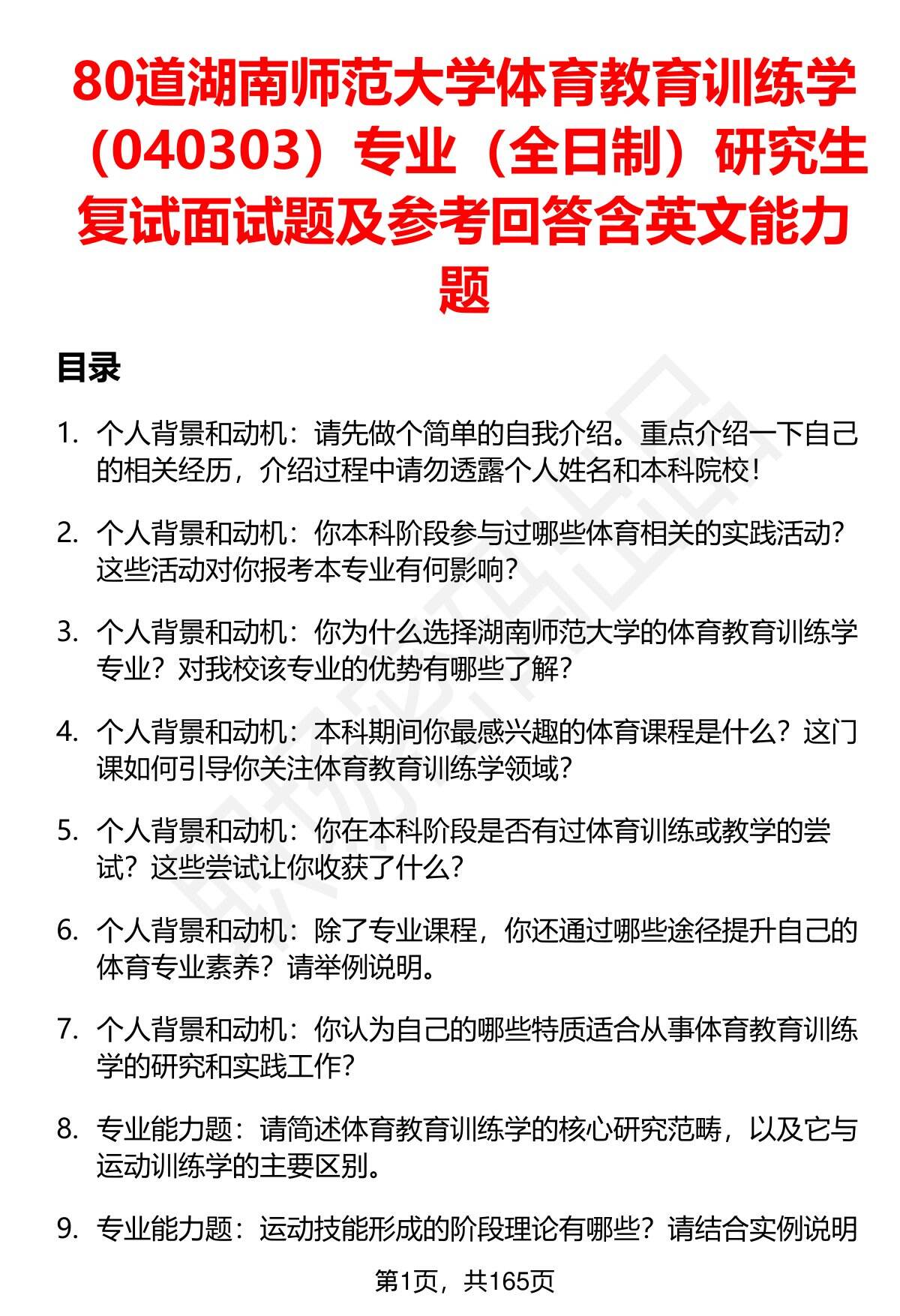 80道湖南师范大学体育教育训练学（040303）专业（全日制）研究生复试面试题及参考回答含英文能力题

目录

1. 个人背景和动机：请先做个简单的自我介绍。重点介绍一下自己的相关经历，介绍过程中请勿透露个人姓名和本科院校！

2. 个人背景和动机：你本科阶段参与过哪些体育相关的实践活动？这些活动对你报考本专业有何影响？

3. 个人背景和动机：你为什么选择湖南师范大学的体育教育训练学专业？对我校该专业的优势有哪些了解？

4. 个人背景和动机：本科期间你最感兴趣的体育课程是什么？这门课如何引导你关注体育教育训练学领域？

5. 个人背景和动机：你在本科阶段是否有过体育训练或教学的尝试？这些尝试让你收获了什么？

6. 个人背景和动机：除了专业课程，你还通过哪些途径提升自己的体育专业素养？请举例说明。

7. 个人背景和动机：你认为自己的哪些特质适合从事体育教育训练学的研究和实践工作？

8. 专业能力题：请简述体育教育训练学的核心研究范畴，以及它与运动训练学的主要区别。

9. 专业能力题：运动技能形成的阶段理论有哪些？请结合实例说明

第1页，共165页